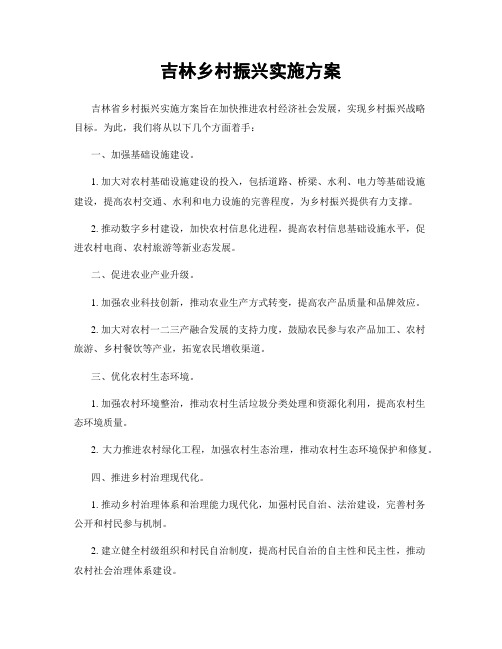 吉林乡村振兴实施方案

吉林省乡村振兴实施方案旨在加快推进农村经济社会发展，实现乡村振兴战略目标。为此，我们将从以下几个方面着手：

一、加强基础设施建设。

1. 加大对农村基础设施建设的投入，包括道路、桥梁、水利、电力等基础设施建设，提高农村交通、水利和电力设施的完善程度，为乡村振兴提供有力支撑。

2. 推动数字乡村建设，加快农村信息化进程，提高农村信息基础设施水平，促进农村电商、农村旅游等新业态发展。

二、促进农业产业升级。

1. 加强农业科技创新，推动农业生产方式转变，提高农产品质量和品牌效应。

2. 加大对农村一二三产融合发展的支持力度，鼓励农民参与农产品加工、农村旅游、乡村餐饮等产业，拓宽农民增收渠道。

三、优化农村生态环境。

1. 加强农村环境整治，推动农村生活垃圾分类处理和资源化利用，提高农村生态环境质量。

2. 大力推进农村绿化工程，加强农村生态治理，推动农村生态环境保护和修复。

四、推进乡村治理现代化。

1. 推动乡村治理体系和治理能力现代化，加强村民自治、法治建设，完善村务公开和村民参与机制。

2. 建立健全村级组织和村民自治制度，提高村民自治的自主性和民主性，推动农村社会治理体系建设。